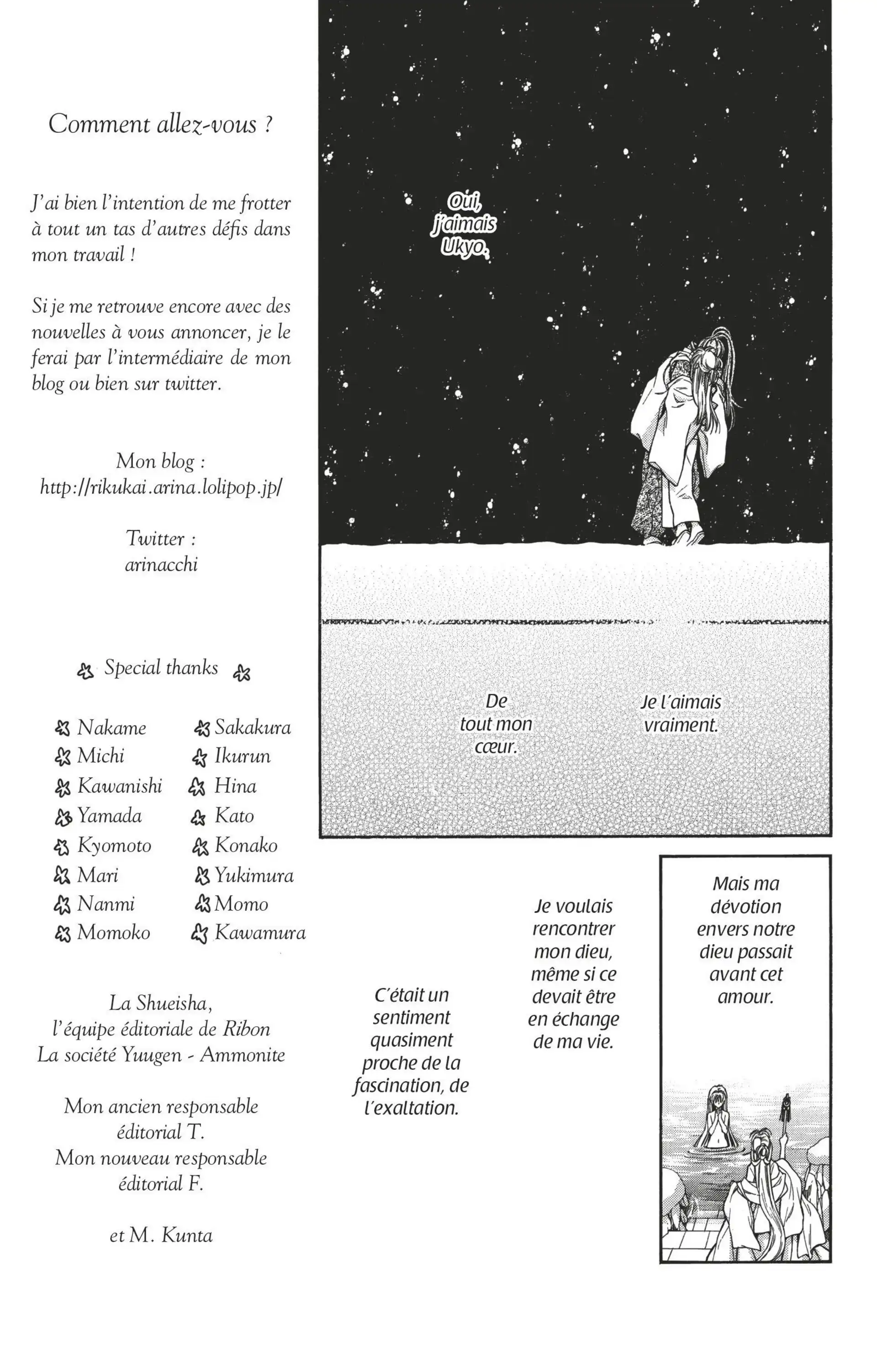 Comment allez-vous ?

J'ai bien l'intention de me frotter à tout un tas d'autres défis dans mon travail !

Si je me retrouve encore avec des nouvelles à vous annoncer, je le ferai par l'intermédiaire de mon blog ou bien sur twitter.

Mon blog :
http://rikukai.arina.lolipop.jp/

Twitter :
arinacchi

Special thanks

Nakame
Michi
Kawanishi
Yamada
Kyomoto
Mari
Nanmi
Momoko

Sakakura
Ikurun
Hina
Kato
Konako
Yukimura
Momo
Kawamura

La Shueisha,
l'équipe éditoriale de Ribon
La société Yuugen - Ammonite

Mon ancien responsable éditorial T.
Mon nouveau responsable éditorial F.

et M. Kunta

Oui, j'aimais Ukyo.

Je l'aimais vraiment.

De tout mon cœur.

Mais ma dévotion envers notre dieu passait avant cet amour.

Je voulais rencontrer mon dieu, même si ce devait être en échange de ma vie.

C'était un sentiment quasiment proche de la fascination, de l'exaltation.